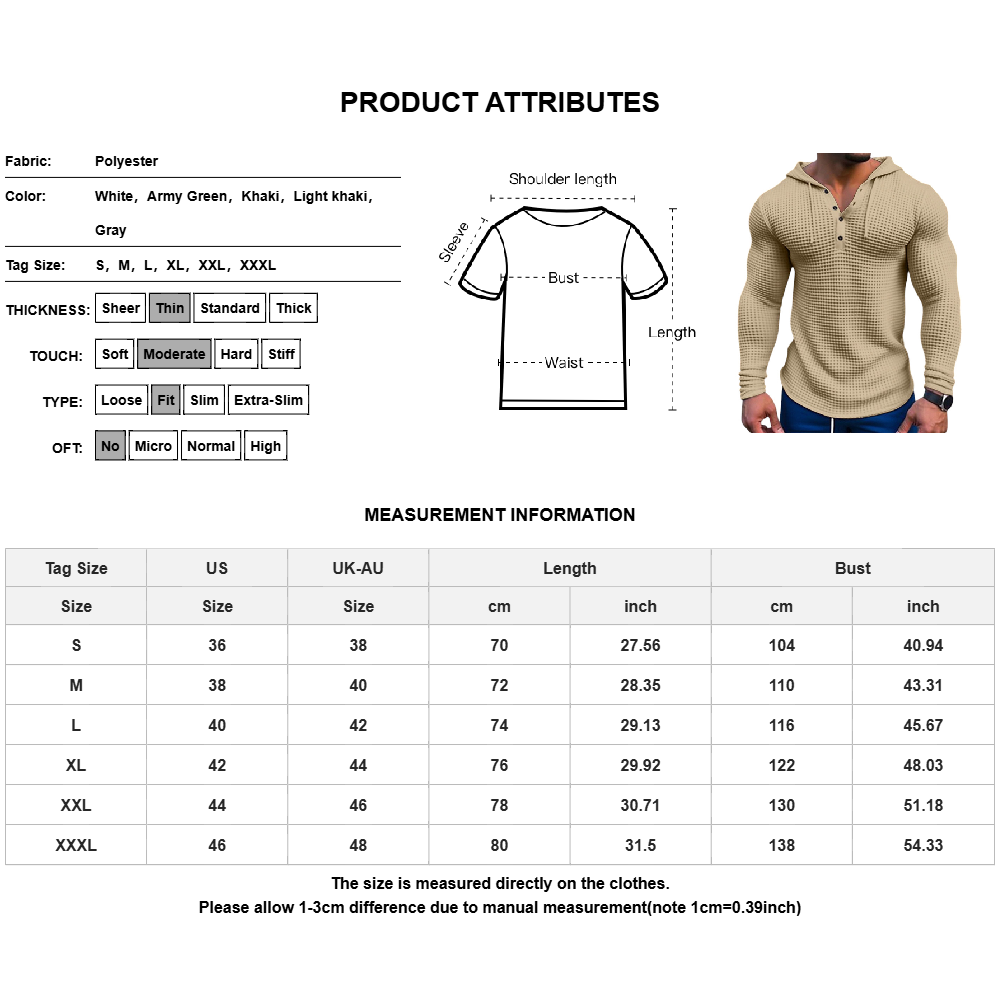 PRODUCT ATTRIBUTES

Fabric: Polyester

Color: White, Army Green, Khaki, Light khaki, Gray

Tag Size: S, M, L, XL, XXL, XXXL

THICKNESS: Sheer Thin Standard Thick

TOUCH: Soft Moderate Hard Stiff

TYPE: Loose Fit Slim Extra-Slim

OFT: No Micro Normal High

Shoulder length
Sleeve
Bust
Waist
Length

MEASUREMENT INFORMATION

| Tag Size | US | UK-AU | Length | | Bust | |
|---|---|---|---|---|---|---|
| Size | Size | Size | cm | inch | cm | inch |
| S | 36 | 38 | 70 | 27.56 | 104 | 40.94 |
| M | 38 | 40 | 72 | 28.35 | 110 | 43.31 |
| L | 40 | 42 | 74 | 29.13 | 116 | 45.67 |
| XL | 42 | 44 | 76 | 29.92 | 122 | 48.03 |
| XXL | 44 | 46 | 78 | 30.71 | 130 | 51.18 |
| XXXL | 46 | 48 | 80 | 31.5 | 138 | 54.33 |

The size is measured directly on the clothes.
Please allow 1-3cm difference due to manual measurement(note 1cm=0.39inch)